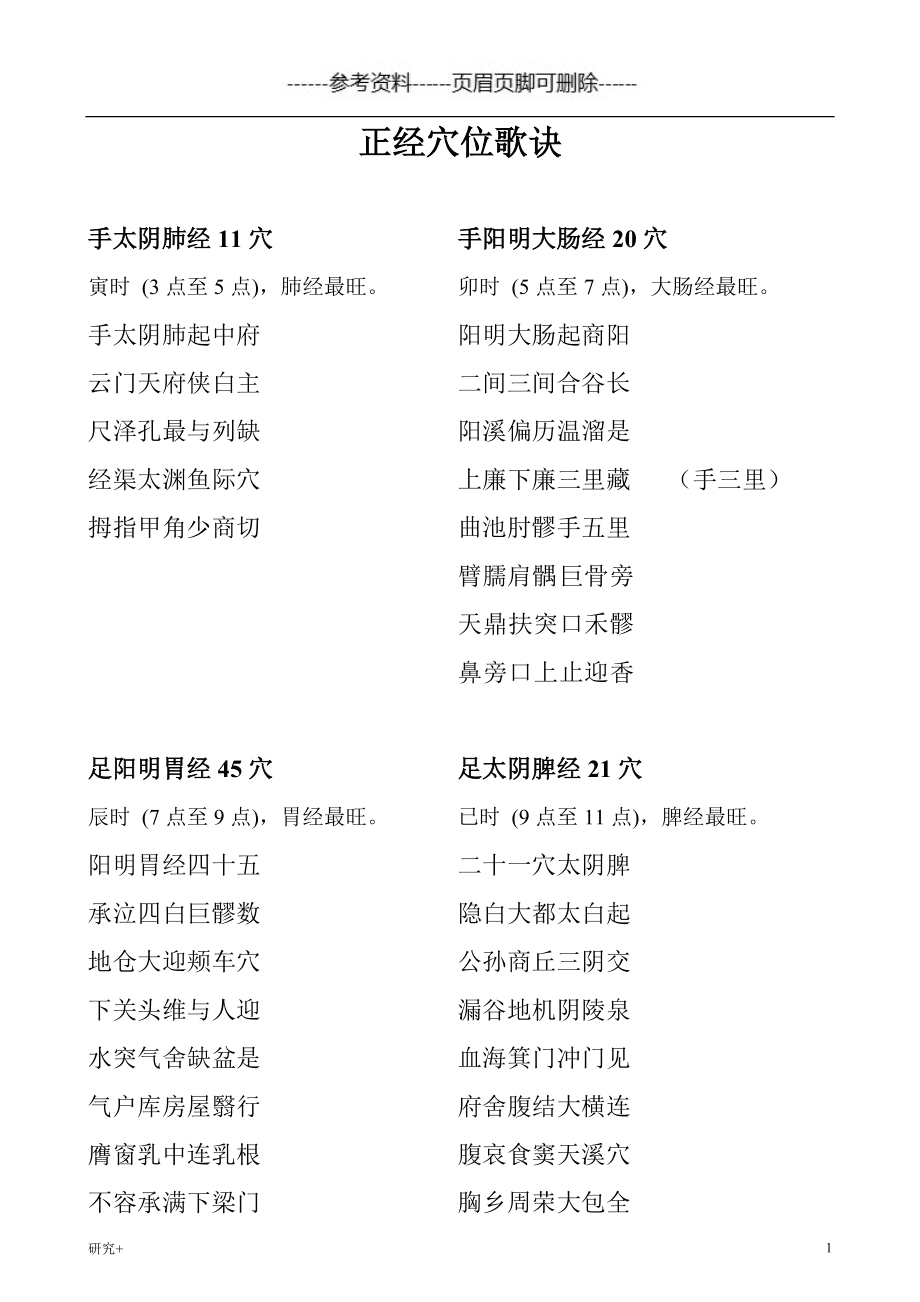 ------参考资料------页眉页脚可删除------

正经穴位歌诀

手太阴肺经 11 穴

寅时 (3 点至 5 点)，肺经最旺。

手太阴肺起中府

云门天府侠白主

尺泽孔最与列缺

经渠太渊鱼际穴

拇指甲角少商切

手阳明大肠经 20 穴

卯时 (5 点至 7 点)，大肠经最旺。

阳明大肠起商阳

二间三间合谷长

阳溪偏历温溜是

上廉下廉三里藏 （手三里）

曲池肘髎手五里

臂臑肩髃巨骨旁

天鼎扶突口禾髎

鼻旁口上止迎香

足阳明胃经 45 穴

辰时 (7 点至 9 点)，胃经最旺。

阳明胃经四十五

承泣四白巨髎数

地仓大迎颊车穴

下关头维与人迎

水突气舍缺盆是

气户库房屋翳行

膺窗乳中连乳根

不容承满下梁门

足太阴脾经 21 穴

已时 (9 点至 11 点)，脾经最旺。

二十一穴太阴脾

隐白大都太白起

公孙商丘三阴交

漏谷地机阴陵泉

血海箕门冲门见

府舍腹结大横连

腹哀食窦天溪穴

胸乡周荣大包全

研究+

1